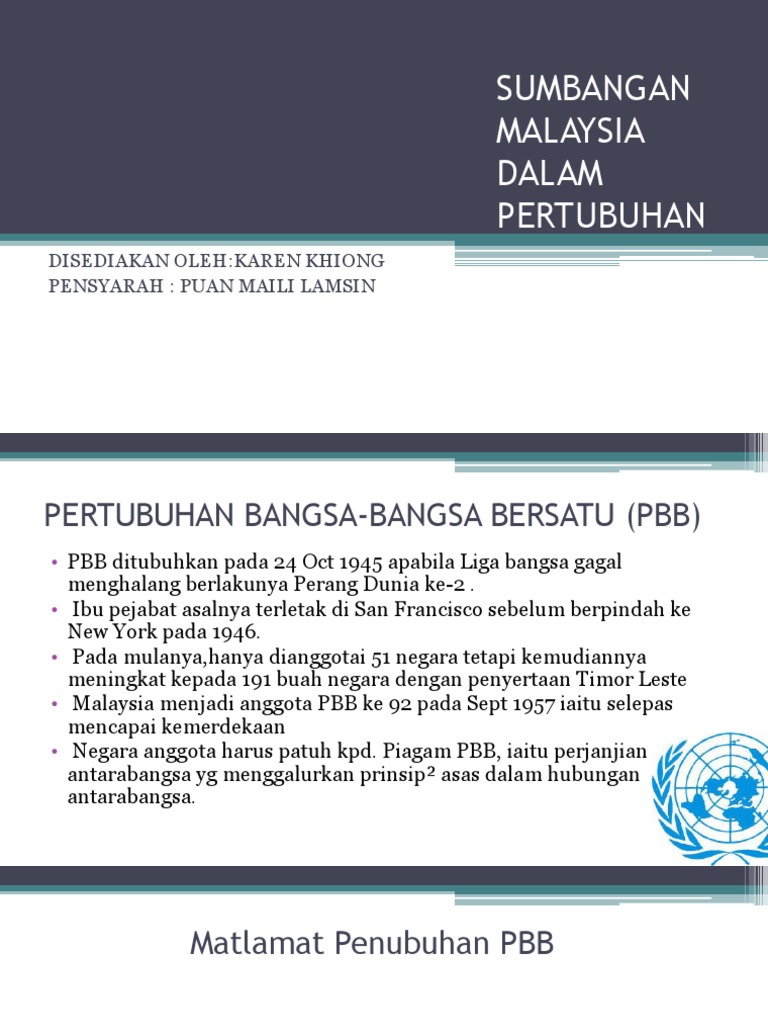 SUMBANGAN MALAYSIA DALAM PERTUBUHAN

DISEDIAKAN OLEH:KAREN KHIONG
PENSYARAH : PUAN MAILI LAMSIN

PERTUBUHAN BANGSA-BANGSA BERSATU (PBB)

• PBB ditubuhkan pada 24 Oct 1945 apabila Liga bangsa gagal menghalang berlakunya Perang Dunia ke-2 .
• Ibu pejabat asalnya terletak di San Francisco sebelum berpindah ke New York pada 1946.
• Pada mulanya,hanya dianggotai 51 negara tetapi kemudiannya meningkat kepada 191 buah negara dengan penyertaan Timor Leste
• Malaysia menjadi anggota PBB ke 92 pada Sept 1957 iaitu selepas mencapai kemerdekaan
• Negara anggota harus patuh kpd. Piagam PBB, iaitu perjanjian antarabangsa yg menggalurkan prinsip² asas dalam hubungan antarabangsa.

Matlamat Penubuhan PBB